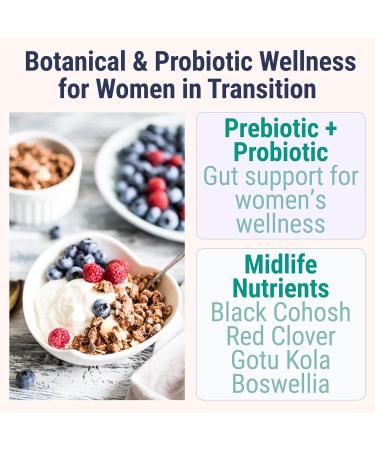 Botanical & Probiotic Wellness for Women in Transition

Prebiotic + Probiotic
Gut support for women's wellness

Midlife Nutrients
Black Cohosh
Red Clover
Gotu Kola
Boswellia